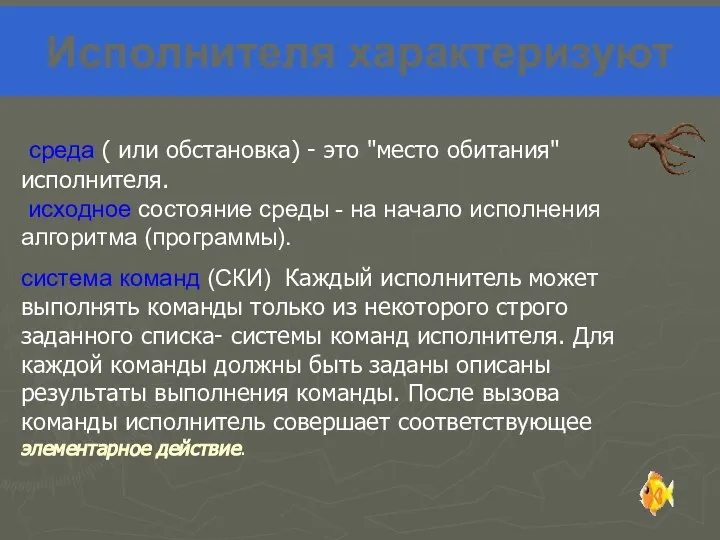 Исполнителя характеризуют

среда ( или обстановка) - это "место обитания" исполнителя.

исходное состояние среды - на начало исполнения алгоритма (программы).

система команд (СКИ) Каждый исполнитель может выполнять команды только из некоторого строго заданного списка- системы команд исполнителя. Для каждой команды должны быть заданы описаны результаты выполнения команды. После вызова команды исполнитель совершает соответствующее элементарное действие.